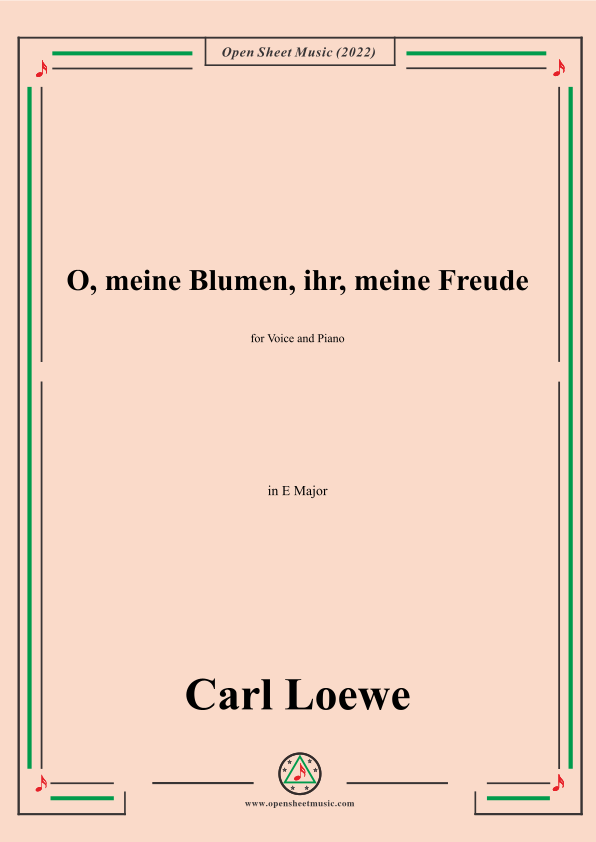 Open Sheet Music (2022)

O, meine Blumen, ihr, meine Freude

for Voice and Piano

in E Major

Carl Loewe

www.opensheetmusic.com